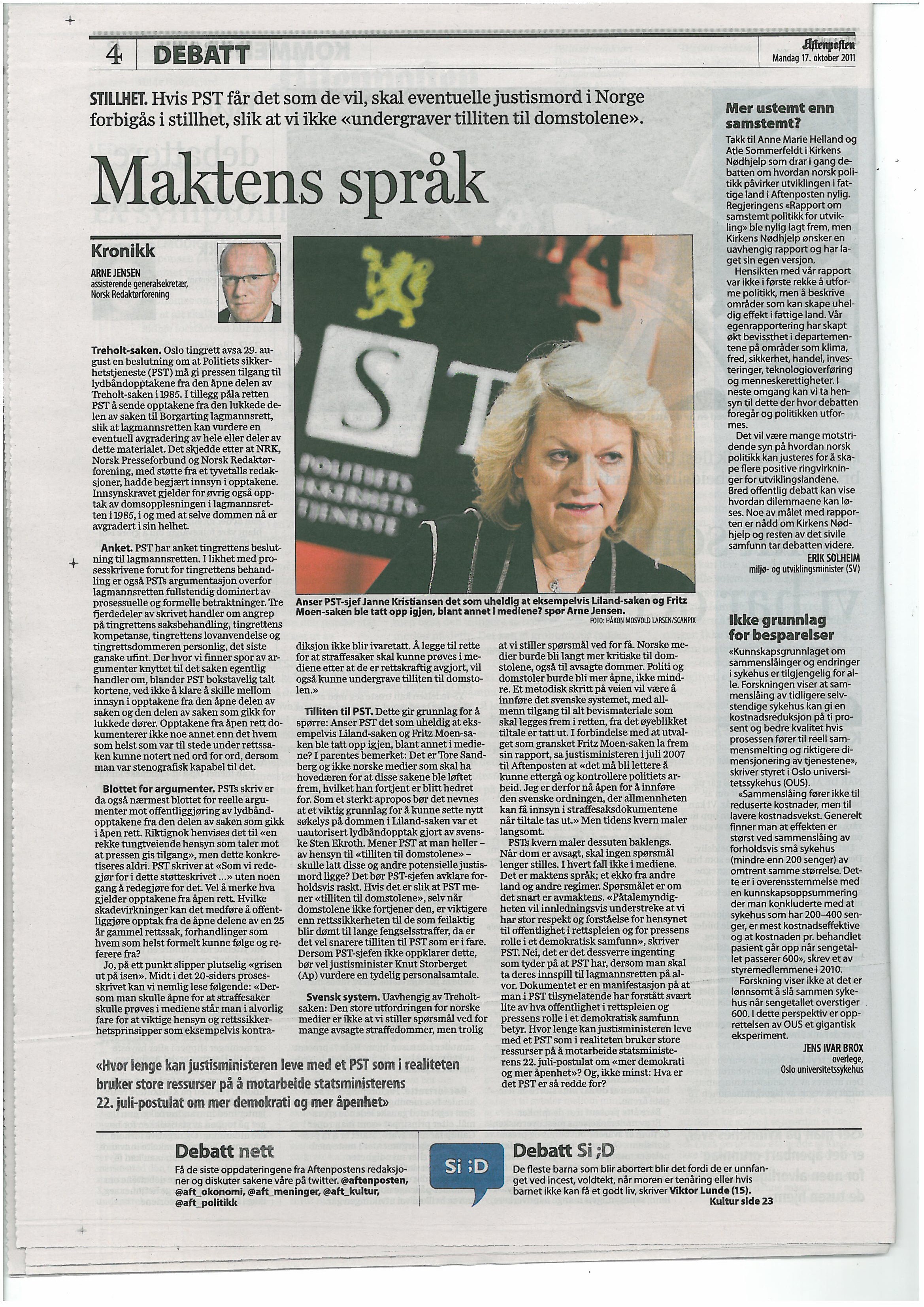 4 DEBATT

Aftenposten
Mandag 17. oktober 2011

STILLHET. Hvis PST får det som de vil, skal eventuelle justismord i Norge forbigås i stillhet, slik at vi ikke «undergraver tilliten til domstolene».

Maktens språk

Kronikk

ARNE JENSEN
assisterende generalsekretær, Norsk Redaktørforening

Treholt-saken. Oslo tingrett avsa 29. august en beslutning om at Politiets sikkerhetstjeneste (PST) må gi pressen tilgang til lydbåndopptakene fra den åpne delen av Treholt-saken i 1985. I tillegg påla retten PST å sende opptakene fra den lukkede delen av saken til Borgarting lagmannsrett, slik at lagmannsretten kan vurdere en eventuell avgradering av hele eller deler av dette materialet. Det skjedde etter at NRK, Norsk Presseforbund og Norsk Redaktørforening, med støtte fra et tyvetalls redaksjoner, hadde begjært innsyn i opptakene. Innsynskravet gjelder for øvrig også opptak av domsopplesningen i lagmannsretten i 1985, i og med at selve dommen nå er avgradert i sin helhet.

Anket. PST har anket tingrettens beslutning til lagmannsretten. I likhet med prosesskrivene forut for tingrettens behandling er også PSTs argumentasjon overfor lagmannsretten fullstendig dominert av prosessuelle og formelle betraktninger. Tre fjerdedeler av skrivet handler om angrep på tingrettens saksbehandling, tingrettens kompetanse, tingrettens lovanvendelse og tingrettsdommeren personlig, det siste ganske ufint. Der hvor vi finner spor av argumenter knyttet til det saken egentlig handler om, blander PST bokstavelig talt kortene, ved ikke å klare å skille mellom innsyn i opptakene fra den åpne delen av saken og den delen av saken som gikk for lukkede dører. Opptakene fra åpen rett dokumenterer ikke noe annet enn det hvem som helst som var til stede under rettssaken kunne notert ned ord for ord, dersom man var stenografisk kapabel til det.

Blottet for argumenter. PSTs skriv er da også nærmest blottet for reelle argumenter mot offentliggjøring av lydbåndopptakene fra den delen av saken som gikk i åpen rett. Riktignok henvises det til «en rekke tungtveiende hensyn som taler mot at pressen gis tilgang», men dette konkretiseres aldri. PST skriver at «Som vi redegjør for i dette støtteskrivet ...» uten noen gang å redegjøre for det. Vel å merke hva gjelder opptakene fra åpen rett. Hvilke skadevirkninger kan det medføre å offentliggjøre opptak fra de åpne delene av en 25 år gammel rettssak, forhandlinger som hvem som helst formelt kunne følge og referere fra?

Jo, på ett punkt slipper plutselig «grisen ut på isen». Midt i det 20-siders prosesskrivet kan vi nemlig lese følgende: «Dersom man skulle åpne for at straffesaker skulle prøves i mediene står man i alvorlig fare for at viktige hensyn og rettssikkerhetsprinsipper som eksempelvis kontradiksjon ikke blir ivaretatt. Å legge til rette for at straffesaker skal kunne prøves i mediene etter at de er rettskraftig avgjort, vil også kunne undergrave tilliten til domstolen.»

Tilliten til PST. Dette gir grunnlag for å spørre: Anser PST det som uheldig at eksempelvis Liland-saken og Fritz Moen-saken ble tatt opp igjen, blant annet i mediene? I parentes bemerket: Det er Tore Sandberg og ikke norske medier som skal ha hovedæren for at disse sakene ble løftet frem, hvilket han fortjent er blitt hedret for. Som et sterkt apropos bør det nevnes at et viktig grunnlag for å kunne sette nytt søkelys på dommen i Liland-saken var et uautorisert lydbåndopptak gjort av svenske Sten Ekroth. Mener PST at man heller – av hensyn til «tilliten til domstolene» – skulle latt disse og andre potensielle justismord ligge? Det bør PST-sjefen avklare forholdsvis raskt. Hvis det er slik at PST mener «tilliten til domstolene», selv når domstolene ikke fortjener den, er viktigere enn rettssikkerheten til de som feilaktig blir dømt til lange fengselsstraffer, da er det vel snarere tilliten til PST som er i fare. Dersom PST-sjefen ikke oppklarer dette, bør vel justisminister Knut Storberget (Ap) vurdere en tydelig personalsamtale.

Svensk system. Uavhengig av Treholt-saken: Den store utfordringen for norske medier er ikke at vi stiller spørsmål ved for mange avsagte straffedommer, men trolig at vi stiller spørsmål ved for få. Norske medier burde bli langt mer kritiske til domstolene, også til avsagte dommer. Politi og domstoler burde bli mer åpne, ikke mindre. Et metodisk skritt på veien vil være å innføre det svenske systemet, med allmenn tilgang til alt bevismateriale som skal legges frem i retten, fra det øyeblikket tiltale er tatt ut. I forbindelse med at utvalget som gransket Fritz Moen-saken la frem sin rapport, sa justisministeren i juli 2007 til Aftenposten at «det må bli lettere å kunne ettergå og kontrollere politiets arbeid. Jeg er derfor nå åpen for å innføre den svenske ordningen, der allmennheten kan få innsyn i straffesaksdokumentene når tiltale tas ut.» Men tidens kvern maler langsomt.

PSTs kvern maler dessuten baklengs. Når dom er avsagt, skal ingen spørsmål lenger stilles. I hvert fall ikke i mediene. Det er maktens språk; et ekko fra andre land og andre regimer. Spørsmålet er om det snart er avmaktens. «Påtalemyndigheten vil innledningsvis understreke at vi har stor respekt og forståelse for hensynet til offentlighet i rettspleien og for pressens rolle i et demokratisk samfunn», skriver PST. Nei, det er det dessverre ingenting som tyder på at PST har, dersom man skal ta deres innspill til lagmannsretten på alvor. Dokumentet er en manifestasjon på at man i PST tilsynelatende har forstått svært lite av hva offentlighet i rettspleien og pressens rolle i et demokratisk samfunn betyr. Hvor lenge kan justisministeren leve med et PST som i realiteten bruker store ressurser på å motarbeide statsministerens 22. juli-postulat om «mer demokrati og mer åpenhet»? Og, ikke minst: Hva er det PST er så redde for?

Anser PST-sjef Janne Kristiansen det som uheldig at eksempelvis Liland-saken og Fritz Moen-saken ble tatt opp igjen, blant annet i mediene? spør Arne Jensen.
FOTO: HÅKON MOSVOLD LARSEN/SCANPIX

«Hvor lenge kan justisministeren leve med et PST som i realiteten bruker store ressurser på å motarbeide statsministerens 22. juli-postulat om mer demokrati og mer åpenhet»

Mer ustemt enn samstemt?

Takk til Anne Marie Helland og Atle Sommerfeldt i Kirkens Nødhjelp som drar i gang debatten om hvordan norsk politikk påvirker utviklingen i fattige land i Aftenposten nylig. Regjeringens «Rapport om samstemt politikk for utvikling» ble nylig lagt frem, men Kirkens Nødhjelp ønsker en uavhengig rapport og har laget sin egen versjon.

Hensikten med vår rapport var ikke i første rekke å utforme politikk, men å beskrive områder som kan skape uheldig effekt i fattige land. Vår egenrapportering har skapt økt bevissthet i departementene på områder som klima, fred, sikkerhet, handel, investeringer, teknologioverføring og menneskerettigheter. I neste omgang kan vi ta hensyn til dette der hvor debatten foregår og politikken utformes.

Det vil være mange motstridende syn på hvordan norsk politikk kan justeres for å skape flere positive ringvirkninger for utviklingslandene. Bred offentlig debatt kan vise hvordan dilemmaene kan løses. Noe av målet med rapporten er nådd om Kirkens Nødhjelp og resten av det sivile samfunn tar debatten videre.

ERIK SOLHEIM
miljø- og utviklingsminister (SV)

Ikke grunnlag for besparelser

«Kunnskapsgrunnlaget om sammenslåinger og endringer i sykehus er tilgjengelig for alle. Forskningen viser at sammenslåing av tidligere selvstendige sykehus kan gi en kostnadsreduksjon på ti prosent og bedre kvalitet hvis prosessen fører til reell sammensmelting og riktigere dimensjonering av tjenestene», skriver styret i Oslo universitetssykehus (OUS).

«Sammenslåing fører ikke til reduserte kostnader, men til lavere kostnadsvekst. Generelt finner man at effekten er størst ved sammenslåing av forholdsvis små sykehus (mindre enn 200 senger) av omtrent samme størrelse. Dette er i overensstemmelse med en kunnskapsoppsummering der man konkluderte med at sykehus som har 200–400 senger, er mest kostnadseffektive og at kostnaden pr. behandlet pasient går opp når sengetallet passerer 600», skrev et av styremedlemmene i 2010.

Forskning viser ikke at det er lønnsomt å slå sammen sykehus når sengetallet overstiger 600. I dette perspektiv er opprettelsen av OUS et gigantisk eksperiment.

JENS IVAR BROX
overlege,
Oslo universitetssykehus

Debatt nett
Få de siste oppdateringene fra Aftenpostens redaksjoner og diskuter sakene våre på twitter. @aftenposten, @aft_okonomi, @aft_meninger, @aft_kultur, @aft_politikk

Si ;D
Debatt Si ;D
De fleste barna som blir abortert blir det fordi de er unnfanget ved incest, voldtekt, når moren er tenåring eller hvis barnet ikke kan få et godt liv, skriver Viktor Lunde (15).
Kultur side 23